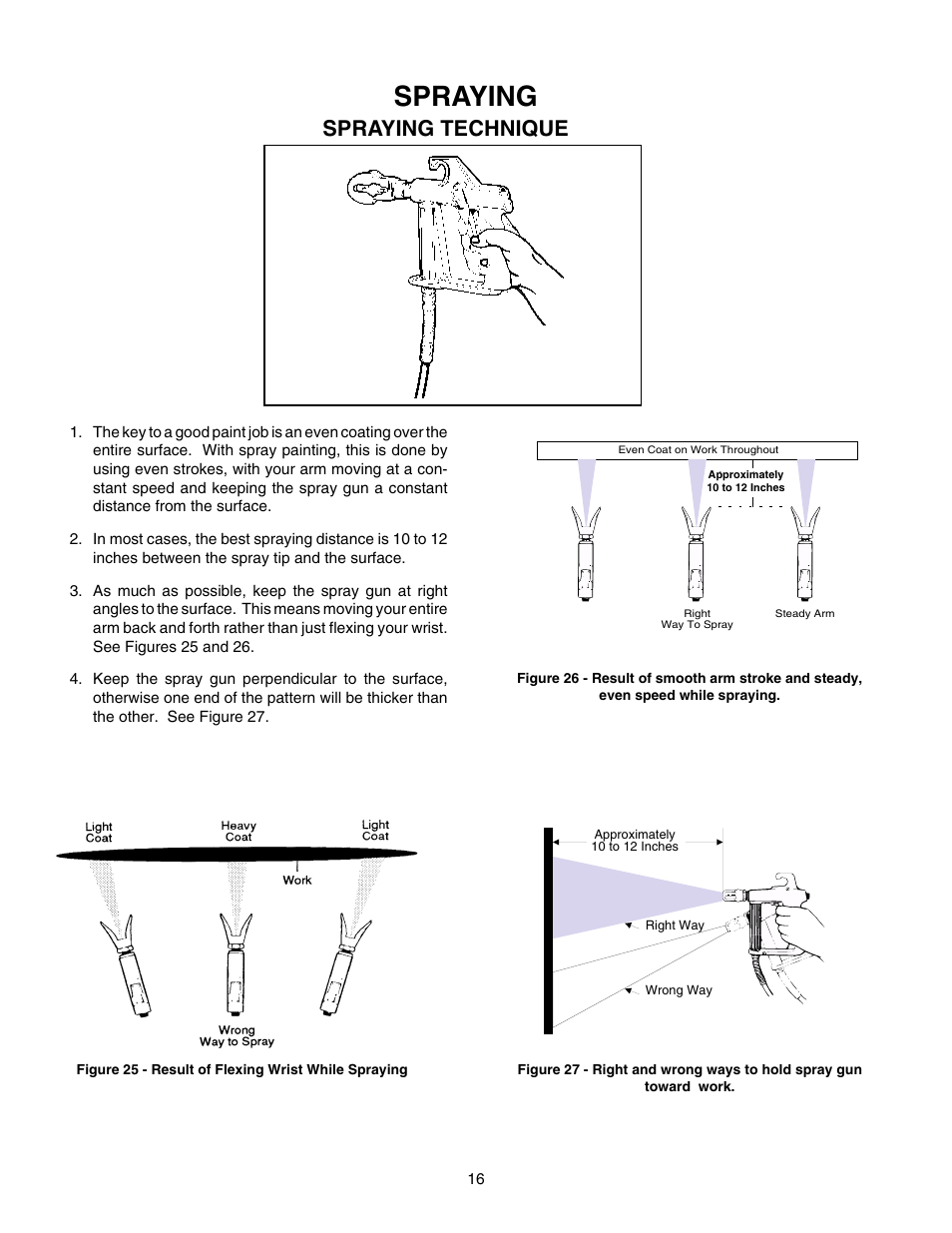 SPRAYING

SPRAYING TECHNIQUE

1. The key to a good paint job is an even coating over the entire surface. With spray painting, this is done by using even strokes, with your arm moving at a constant speed and keeping the spray gun a constant distance from the surface.

2. In most cases, the best spraying distance is 10 to 12 inches between the spray tip and the surface.

3. As much as possible, keep the spray gun at right angles to the surface. This means moving your entire arm back and forth rather than just flexing your wrist. See Figures 25 and 26.

4. Keep the spray gun perpendicular to the surface, otherwise one end of the pattern will be thicker than the other. See Figure 27.

Even Coat on Work Throughout

Approximately 10 to 12 Inches

Right Way To Spray

Steady Arm

Figure 26 - Result of smooth arm stroke and steady, even speed while spraying.

Light Coat

Heavy Coat

Light Coat

Work

Wrong Way to Spray

Figure 25 - Result of Flexing Wrist While Spraying

Approximately 10 to 12 Inches

Right Way

Wrong Way

Figure 27 - Right and wrong ways to hold spray gun toward work.

16